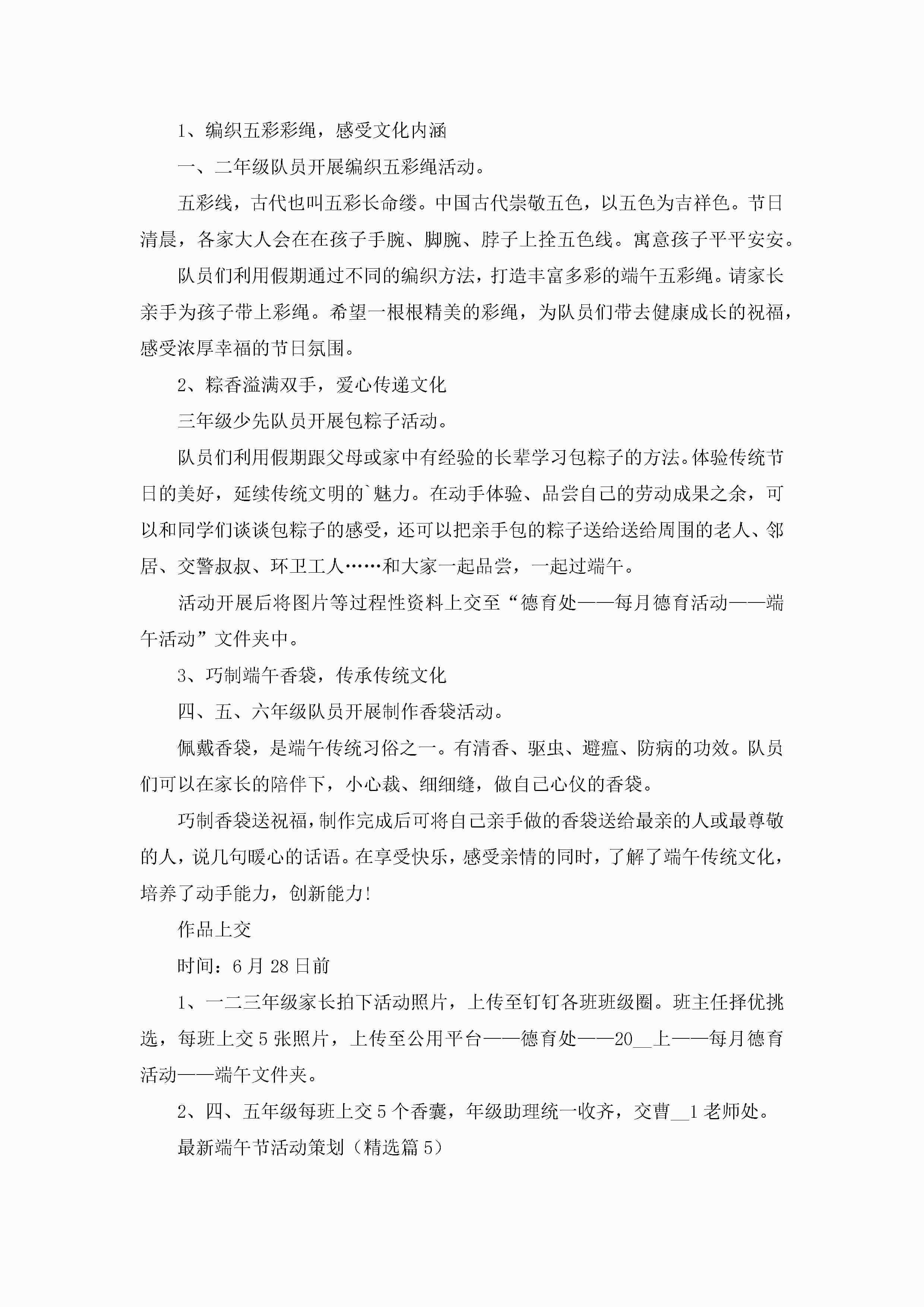 1、编织五彩彩绳，感受文化内涵

一、二年级队员开展编织五彩绳活动。

五彩线，古代也叫五彩长命缕。中国古代崇敬五色，以五色为吉祥色。节日清晨，各家大人会在在孩子手腕、脚腕、脖子上拴五色线。寓意孩子平平安安。

队员们利用假期通过不同的编织方法，打造丰富多彩的端午五彩绳。请家长亲手为孩子带上彩绳。希望一根根精美的彩绳，为队员们带去健康成长的祝福，感受浓厚幸福的节日氛围。

2、粽香溢满双手，爱心传递文化

三年级少先队员开展包粽子活动。

队员们利用假期跟父母或家中有经验的长辈学习包粽子的方法。体验传统节日的美好，延续传统文明的`魅力。在动手体验、品尝自己的劳动成果之余，可以和同学们谈谈包粽子的感受，还可以把亲手包的粽子送给送给周围的老人、邻居、交警叔叔、环卫工人……和大家一起品尝，一起过端午。

活动开展后将图片等过程性资料上交至“德育处——每月德育活动——端午活动”文件夹中。

3、巧制端午香袋，传承传统文化

四、五、六年级队员开展制作香袋活动。

佩戴香袋，是端午传统习俗之一。有清香、驱虫、避瘟、防病的功效。队员们可以在家长的陪伴下，小心裁、细细缝，做自己心仪的香袋。

巧制香袋送祝福，制作完成后可将自己亲手做的香袋送给最亲的人或最尊敬的人，说几句暖心的话语。在享受快乐，感受亲情的同时，了解了端午传统文化，培养了动手能力，创新能力!

作品上交

时间：6月28日前

1、一二三年级家长拍下活动照片，上传至钉钉各班班级圈。班主任择优挑选，每班上交5张照片，上传至公用平台——德育处——20__上——每月德育活动——端午文件夹。

2、四、五年级每班上交5个香囊，年级助理统一收齐，交曹__1老师处。

最新端午节活动策划（精选篇5）